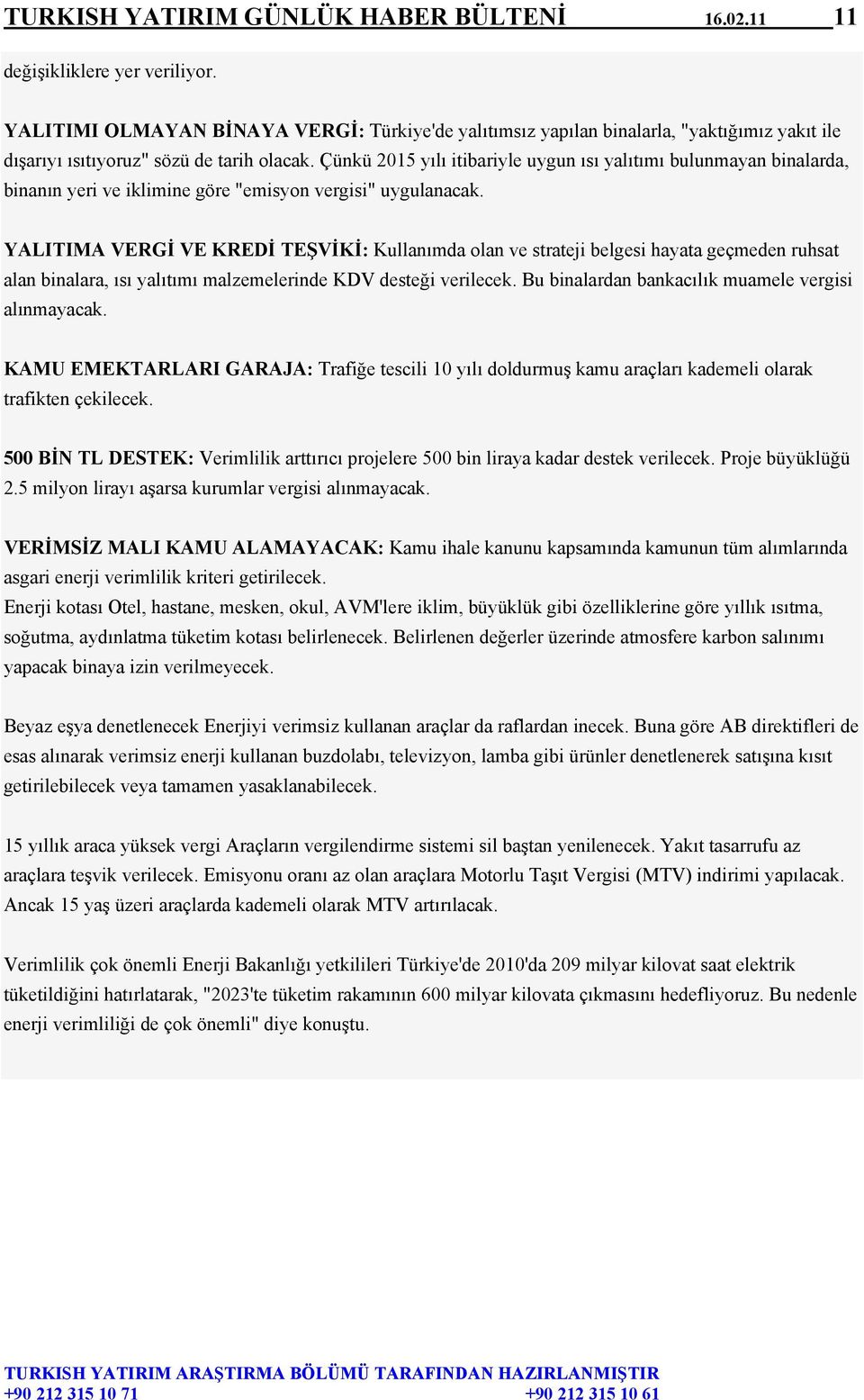 TURKISH YATIRIM GÜNLÜK HABER BÜLTENİ 16.02.11 11

değişikliklere yer veriliyor.

YALITIMI OLMAYAN BİNAYA VERGİ: Türkiye'de yalıtımsız yapılan binalarla, "yaktığımız yakıt ile dışarıyı ısıtıyoruz" sözü de tarih olacak. Çünkü 2015 yılı itibariyle uygun ısı yalıtımı bulunmayan binalarda, binanın yeri ve iklimine göre "emisyon vergisi" uygulanacak.

YALITIMA VERGİ VE KREDİ TEŞVİKİ: Kullanımda olan ve strateji belgesi hayata geçmeden ruhsat alan binalara, ısı yalıtımı malzemelerinde KDV desteği verilecek. Bu binalardan bankacılık muamele vergisi alınmayacak.

KAMU EMEKTARLARI GARAJA: Trafiğe tescili 10 yılı doldurmuş kamu araçları kademeli olarak trafikten çekilecek.

500 BİN TL DESTEK: Verimlilik arttırıcı projelere 500 bin liraya kadar destek verilecek. Proje büyüklüğü 2.5 milyon lirayı aşarsa kurumlar vergisi alınmayacak.

VERİMSİZ MALI KAMU ALAMAYACAK: Kamu ihale kanunu kapsamında kamunun tüm alımlarında asgari enerji verimlilik kriteri getirilecek.
Enerji kotası Otel, hastane, mesken, okul, AVM'lere iklim, büyüklük gibi özelliklerine göre yıllık ısıtma, soğutma, aydınlatma tüketim kotası belirlenecek. Belirlenen değerler üzerinde atmosfere karbon salınımı yapacak binaya izin verilmeyecek.

Beyaz eşya denetlenecek Enerjiyi verimsiz kullanan araçlar da raflardan inecek. Buna göre AB direktifleri de esas alınarak verimsiz enerji kullanan buzdolabı, televizyon, lamba gibi ürünler denetlenerek satışına kısıt getirilebilecek veya tamamen yasaklanabilecek.

15 yıllık araca yüksek vergi Araçların vergilendirme sistemi sil baştan yenilenecek. Yakıt tasarrufu az araçlara teşvik verilecek. Emisyonu oranı az olan araçlara Motorlu Taşıt Vergisi (MTV) indirimi yapılacak. Ancak 15 yaş üzeri araçlarda kademeli olarak MTV artırılacak.

Verimlilik çok önemli Enerji Bakanlığı yetkilileri Türkiye'de 2010'da 209 milyar kilovat saat elektrik tüketildiğini hatırlatarak, "2023'te tüketim rakamının 600 milyar kilovata çıkmasını hedefliyoruz. Bu nedenle enerji verimliliği de çok önemli" diye konuştu.

TURKISH YATIRIM ARAŞTIRMA BÖLÜMÜ TARAFINDAN HAZIRLANMIŞTIR
+90 212 315 10 71 +90 212 315 10 61